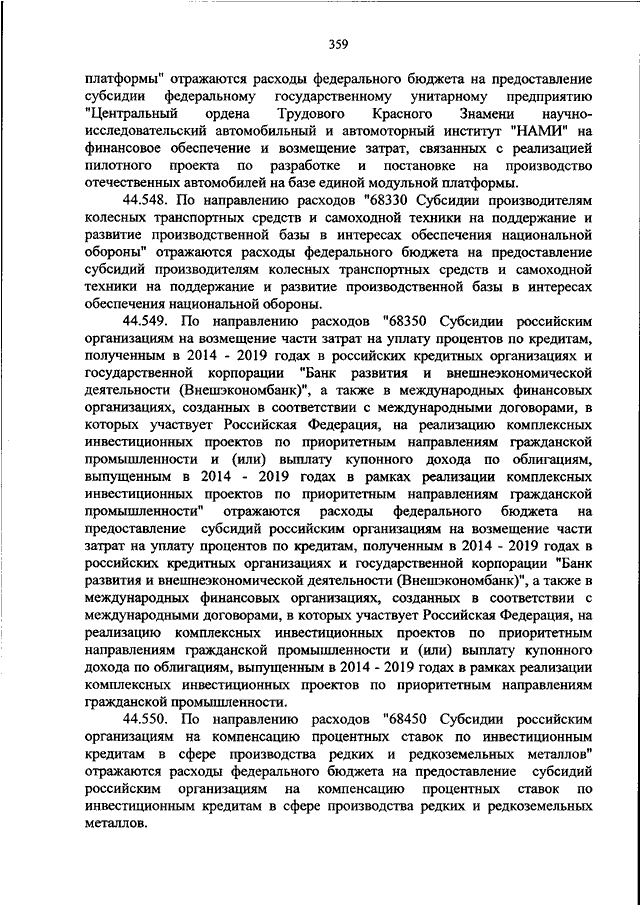 359

платформы" отражаются расходы федерального бюджета на предоставление субсидии федеральному государственному унитарному предприятию "Центральный ордена Трудового Красного Знамени научно-исследовательский автомобильный и автомоторный институт "НАМИ" на финансовое обеспечение и возмещение затрат, связанных с реализацией пилотного проекта по разработке и постановке на производство отечественных автомобилей на базе единой модульной платформы.

44.548. По направлению расходов "68330 Субсидии производителям колесных транспортных средств и самоходной техники на поддержание и развитие производственной базы в интересах обеспечения национальной обороны" отражаются расходы федерального бюджета на предоставление субсидий производителям колесных транспортных средств и самоходной техники на поддержание и развитие производственной базы в интересах обеспечения национальной обороны.

44.549. По направлению расходов "68350 Субсидии российским организациям на возмещение части затрат на уплату процентов по кредитам, полученным в 2014 - 2019 годах в российских кредитных организациях и государственной корпорации "Банк развития и внешнеэкономической деятельности (Внешэкономбанк)", а также в международных финансовых организациях, созданных в соответствии с международными договорами, в которых участвует Российская Федерация, на реализацию комплексных инвестиционных проектов по приоритетным направлениям гражданской промышленности и (или) выплату купонного дохода по облигациям, выпущенным в 2014 - 2019 годах в рамках реализации комплексных инвестиционных проектов по приоритетным направлениям гражданской промышленности" отражаются расходы федерального бюджета на предоставление субсидий российским организациям на возмещение части затрат на уплату процентов по кредитам, полученным в 2014 - 2019 годах в российских кредитных организациях и государственной корпорации "Банк развития и внешнеэкономической деятельности (Внешэкономбанк)", а также в международных финансовых организациях, созданных в соответствии с международными договорами, в которых участвует Российская Федерация, на реализацию комплексных инвестиционных проектов по приоритетным направлениям гражданской промышленности и (или) выплату купонного дохода по облигациям, выпущенным в 2014 - 2019 годах в рамках реализации комплексных инвестиционных проектов по приоритетным направлениям гражданской промышленности.

44.550. По направлению расходов "68450 Субсидии российским организациям на компенсацию процентных ставок по инвестиционным кредитам в сфере производства редких и редкоземельных металлов" отражаются расходы федерального бюджета на предоставление субсидий российским организациям на компенсацию процентных ставок по инвестиционным кредитам в сфере производства редких и редкоземельных металлов.